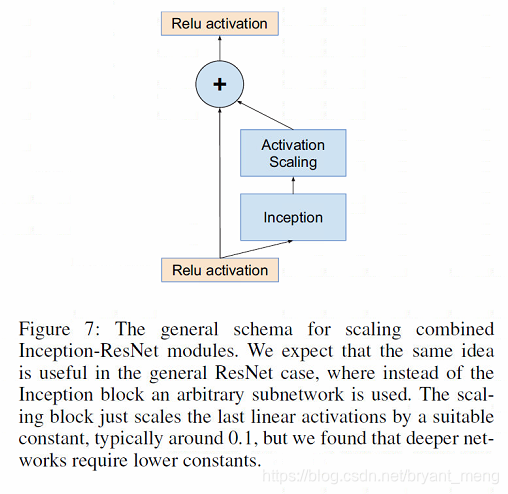 Relu activation

+

Activation Scaling

Inception

Relu activation

Figure 7: The general schema for scaling combined Inception-ResNet modules. We expect that the same idea is useful in the general ResNet case, where instead of the Inception block an arbitrary subnetwork is used. The scaling block just scales the last linear activations by a suitable constant, typically around 0.1, but we found that deeper networks require lower constants.

https://blog.csdn.net/bryant_meng